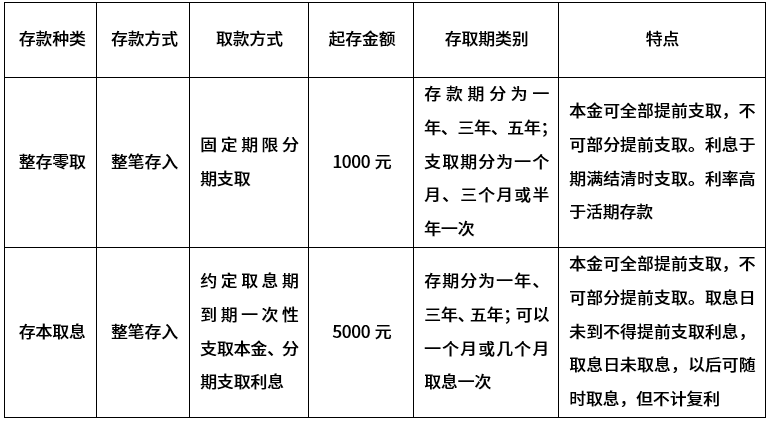 | 存款种类 | 存款方式 | 取款方式 | 起存金额 | 存取期类别 | 特点 |
|---|---|---|---|---|---|
| 整存零取 | 整笔存入 | 固定期限分期支取 | 1000 元 | 存款期分为一年、三年、五年；支取期分为一个月、三个月或半年一次 | 本金可全部提前支取，不可部分提前支取。利息于期满结清时支取。利率高于活期存款 |
| 存本取息 | 整笔存入 | 约定取息期到期一次性支取本金、分期支取利息 | 5000 元 | 存期分为一年、三年、五年；可以一个月或几个月取息一次 | 本金可全部提前支取，不可部分提前支取。取息日未到不得提前支取利息，取息日未取息，以后可随时取息，但不计复利 |